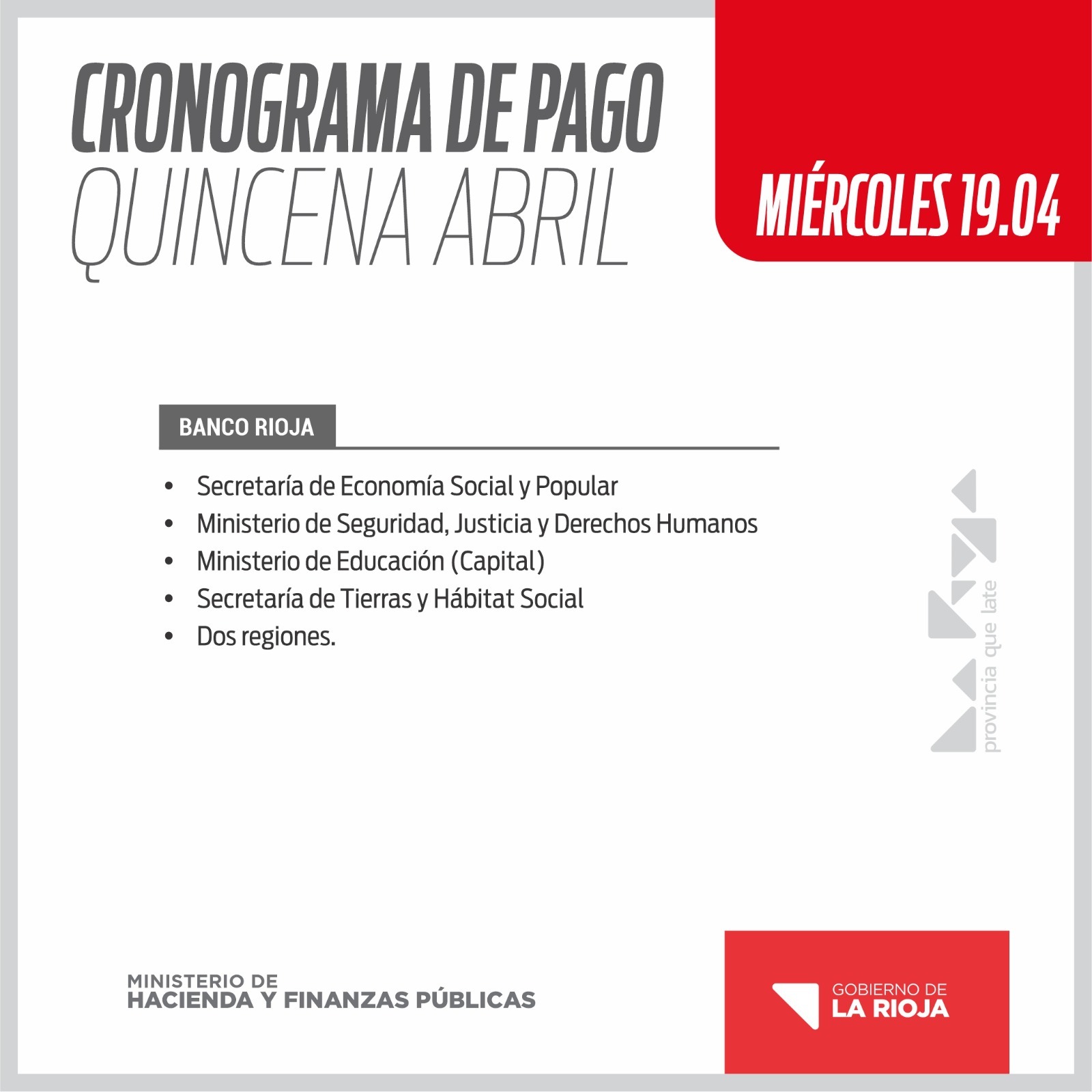 CRONOGRAMA DE PAGO
QUINCENA ABRIL

MIÉRCOLES 19.04

BANCO RIOJA

• Secretaría de Economía Social y Popular
• Ministerio de Seguridad, Justicia y Derechos Humanos
• Ministerio de Educación (Capital)
• Secretaría de Tierras y Hábitat Social
• Dos regiones.

provincia que late

MINISTERIO DE
HACIENDA Y FINANZAS PÚBLICAS

GOBIERNO DE
LA RIOJA